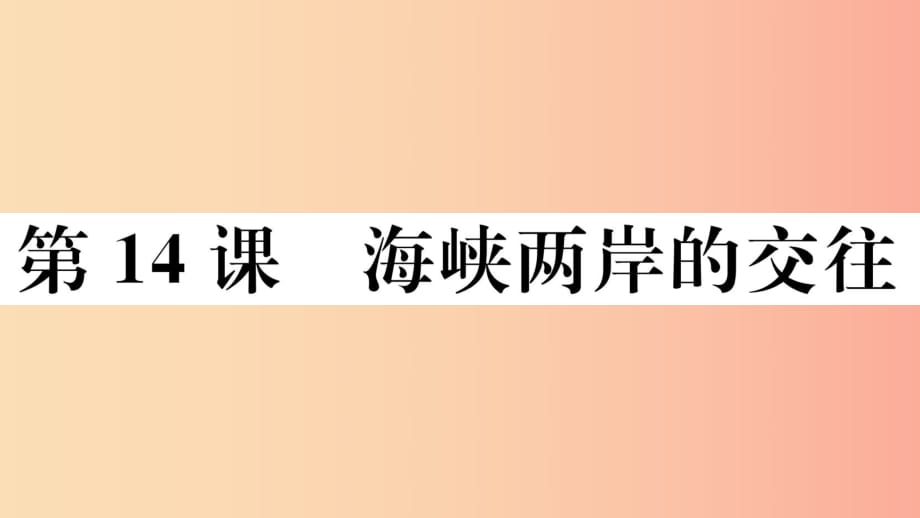 第 14 课　海峡两岸的交往